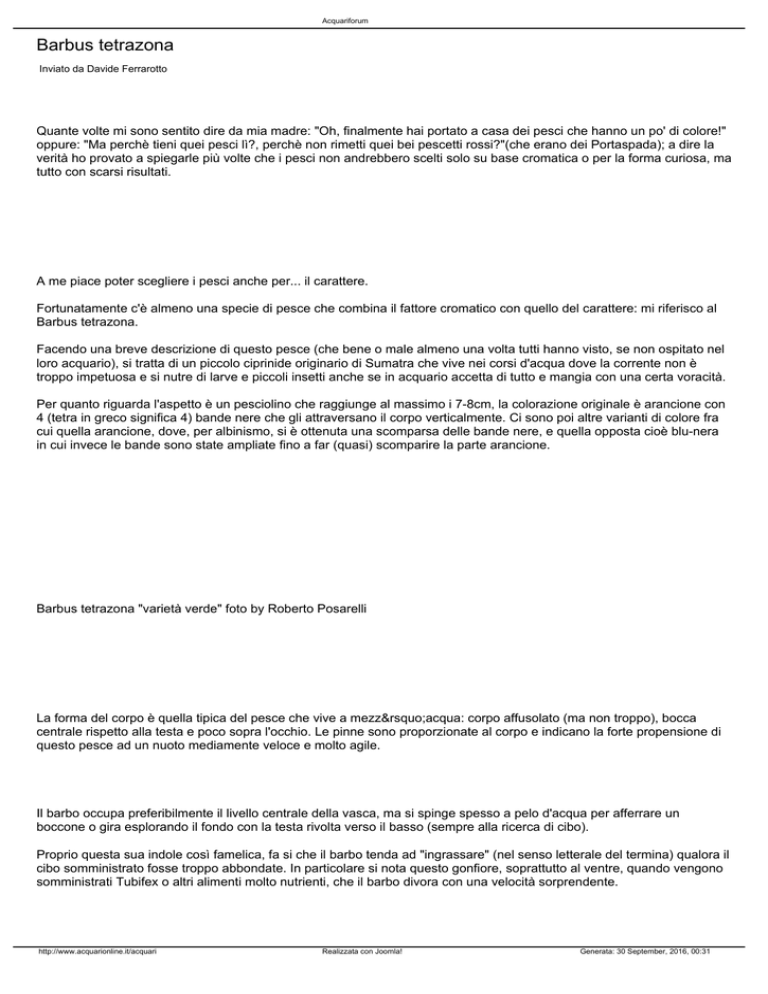 Acquariforum

Barbus tetrazona

Inviato da Davide Ferrarotto

Quante volte mi sono sentito dire da mia madre: "Oh, finalmente hai portato a casa dei pesci che hanno un po' di colore!" oppure: "Ma perchè tieni quei pesci lì?, perchè non rimetti quei bei pescetti rossi?"(che erano dei Portaspada); a dire la verità ho provato a spiegarle più volte che i pesci non andrebbero scelti solo su base cromatica o per la forma curiosa, ma tutto con scarsi risultati.

A me piace poter scegliere i pesci anche per... il carattere.

Fortunatamente c'è almeno una specie di pesce che combina il fattore cromatico con quello del carattere: mi riferisco al Barbus tetrazona.

Facendo una breve descrizione di questo pesce (che bene o male almeno una volta tutti hanno visto, se non ospitato nel loro acquario), si tratta di un piccolo ciprinide originario di Sumatra che vive nei corsi d'acqua dove la corrente non è troppo impetuosa e si nutre di larve e piccoli insetti anche se in acquario accetta di tutto e mangia con una certa voracità.

Per quanto riguarda l'aspetto è un pesciolino che raggiunge al massimo i 7-8cm, la colorazione originale è arancione con 4 (tetra in greco significa 4) bande nere che gli attraversano il corpo verticalmente. Ci sono poi altre varianti di colore fra cui quella arancione, dove, per albinismo, si è ottenuta una scomparsa delle bande nere, e quella opposta cioè blu-nera in cui invece le bande sono state ampliate fino a far (quasi) scomparire la parte arancione.

Barbus tetrazona "varietà verde" foto by Roberto Posarelli

La forma del corpo è quella tipica del pesce che vive a mezz&rsquo;acqua: corpo affusolato (ma non troppo), bocca centrale rispetto alla testa e poco sopra l'occhio. Le pinne sono proporzionate al corpo e indicano la forte propensione di questo pesce ad un nuoto mediamente veloce e molto agile.

Il barbo occupa preferibilmente il livello centrale della vasca, ma si spinge spesso a pelo d'acqua per afferrare un boccone o gira esplorando il fondo con la testa rivolta verso il basso (sempre alla ricerca di cibo).

Proprio questa sua indole così famelica, fa si che il barbo tenda ad "ingrassare" (nel senso letterale del termina) qualora il cibo somministrato fosse troppo abbondate. In particolare si nota questo gonfiore, soprattutto al ventre, quando vengono somministrati Tubifex o altri alimenti molto nutrienti, che il barbo divora con una velocità sorprendente.

http://www.acquarionline.it/acquari Realizzata con Joomla! Generata: 30 September, 2016, 00:31